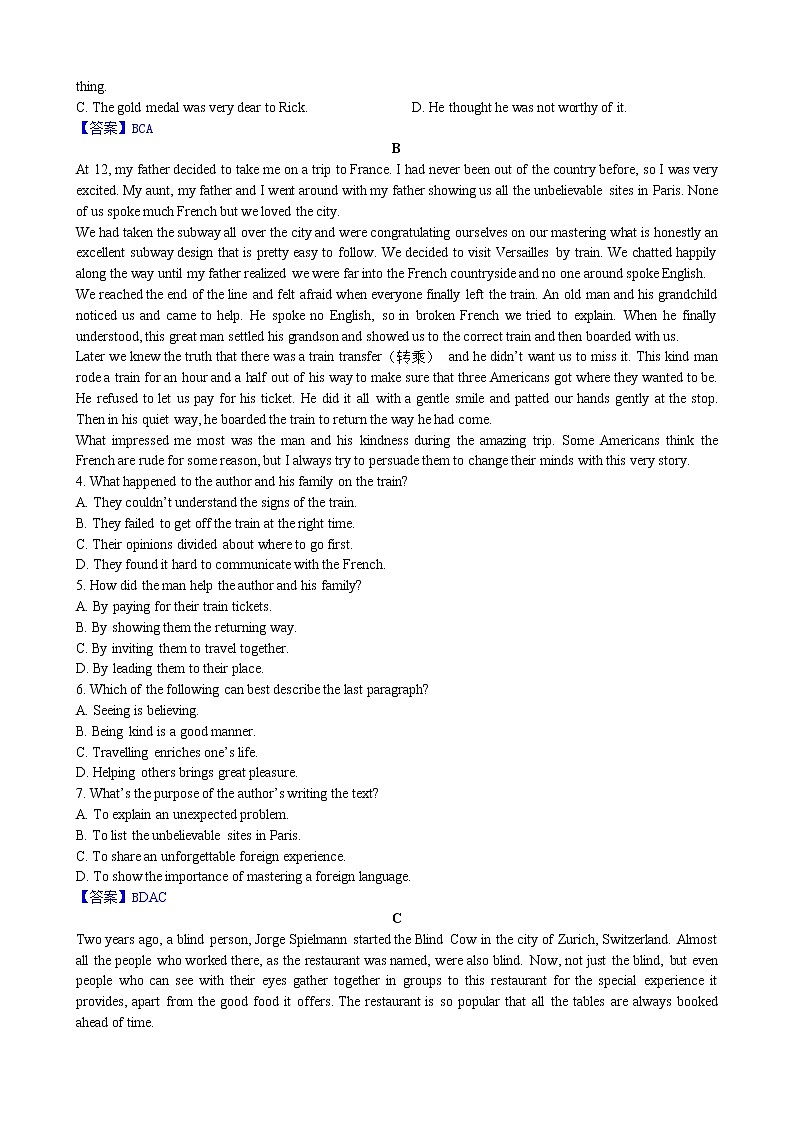 thing.
C. The gold medal was very dear to Rick.
D. He thought he was not worthy of it.
【答案】BCA

B

At 12, my father decided to take me on a trip to France. I had never been out of the country before, so I was very excited. My aunt, my father and I went around with my father showing us all the unbelievable sites in Paris. None of us spoke much French but we loved the city.

We had taken the subway all over the city and were congratulating ourselves on our mastering what is honestly an excellent subway design that is pretty easy to follow. We decided to visit Versailles by train. We chatted happily along the way until my father realized we were far into the French countryside and no one around spoke English.

We reached the end of the line and felt afraid when everyone finally left the train. An old man and his grandchild noticed us and came to help. He spoke no English, so in broken French we tried to explain. When he finally understood, this great man settled his grandson and showed us to the correct train and then boarded with us.

Later we knew the truth that there was a train transfer（转乘） and he didn't want us to miss it. This kind man rode a train for an hour and a half out of his way to make sure that three Americans got where they wanted to be. He refused to let us pay for his ticket. He did it all with a gentle smile and patted our hands gently at the stop. Then in his quiet way, he boarded the train to return the way he had come.

What impressed me most was the man and his kindness during the amazing trip. Some Americans think the French are rude for some reason, but I always try to persuade them to change their minds with this very story.

4. What happened to the author and his family on the train?
A. They couldn't understand the signs of the train.
B. They failed to get off the train at the right time.
C. Their opinions divided about where to go first.
D. They found it hard to communicate with the French.
5. How did the man help the author and his family?
A. By paying for their train tickets.
B. By showing them the returning way.
C. By inviting them to travel together.
D. By leading them to their place.
6. Which of the following can best describe the last paragraph?
A. Seeing is believing.
B. Being kind is a good manner.
C. Travelling enriches one's life.
D. Helping others brings great pleasure.
7. What's the purpose of the author's writing the text?
A. To explain an unexpected problem.
B. To list the unbelievable sites in Paris.
C. To share an unforgettable foreign experience.
D. To show the importance of mastering a foreign language.
【答案】BDAC

C

Two years ago, a blind person, Jorge Spielmann started the Blind Cow in the city of Zurich, Switzerland. Almost all the people who worked there, as the restaurant was named, were also blind. Now, not just the blind, but even people who can see with their eyes gather together in groups to this restaurant for the special experience it provides, apart from the good food it offers. The restaurant is so popular that all the tables are always booked ahead of time.